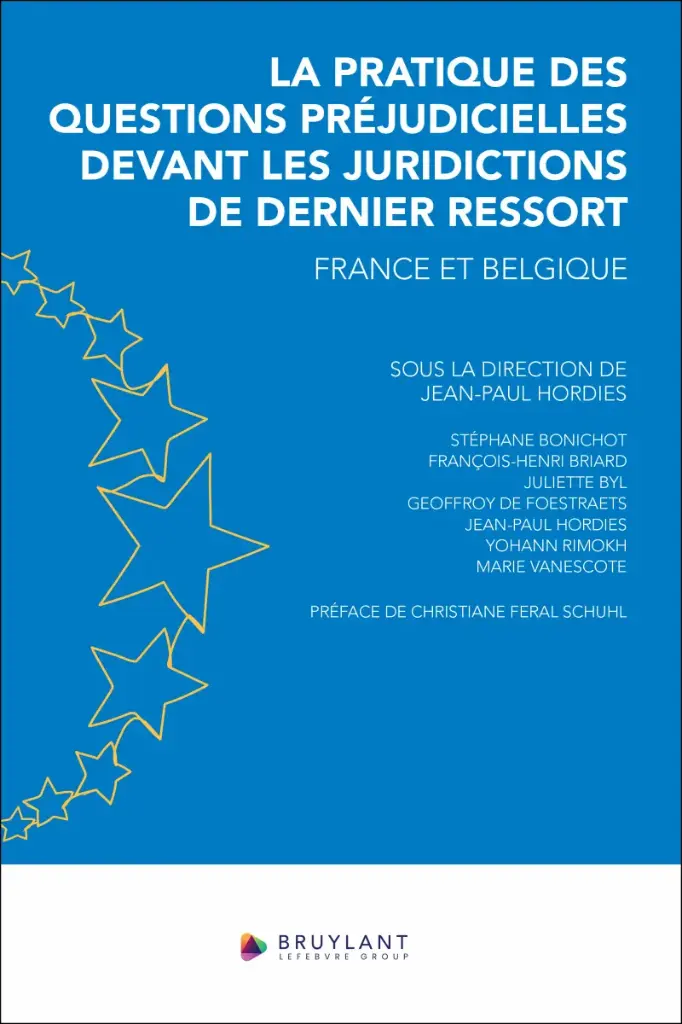 LA PRATIQUE DES QUESTIONS PRÉJUDICIELLES DEVANT LES JURIDICTIONS DE DERNIER RESSORT

FRANCE ET BELGIQUE

SOUS LA DIRECTION DE
JEAN-PAUL HORDIES

STÉPHANE BONICHOT
FRANÇOIS-HENRI BRIARD
JULIETTE BYL
GEOFFROY DE FOESTRAETS
JEAN-PAUL HORDIES
YOHANN RIMOKH
MARIE VANESCOTE

PRÉFACE DE CHRISTIANE FERAL SCHUHL

BRUYLANT
LEFEBVRE GROUP